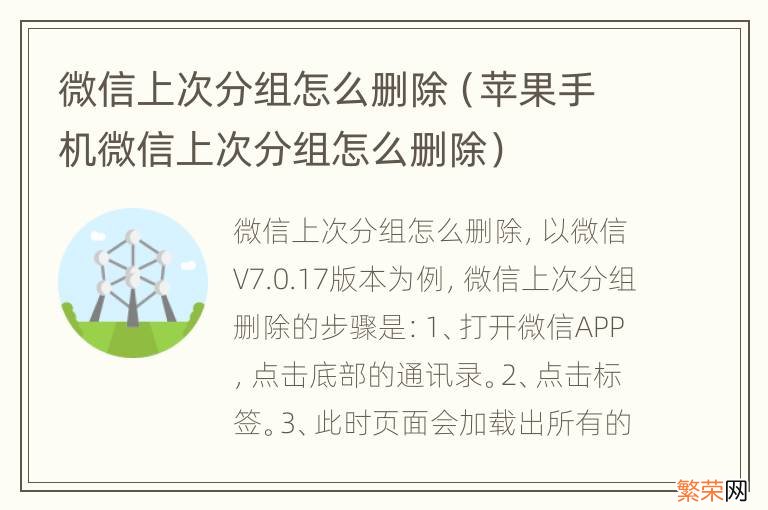 微信上次分组怎么删除（苹果手机微信上次分组怎么删除）

微信上次分组怎么删除，以微信V7.0.17版本为例，微信上次分组删除的步骤是：1、打开微信APP，点击底部的通讯录。2、点击标签。3、此时页面会加载出所有的

繁荣网